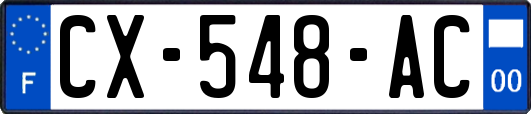 F
CX-548-AC
00